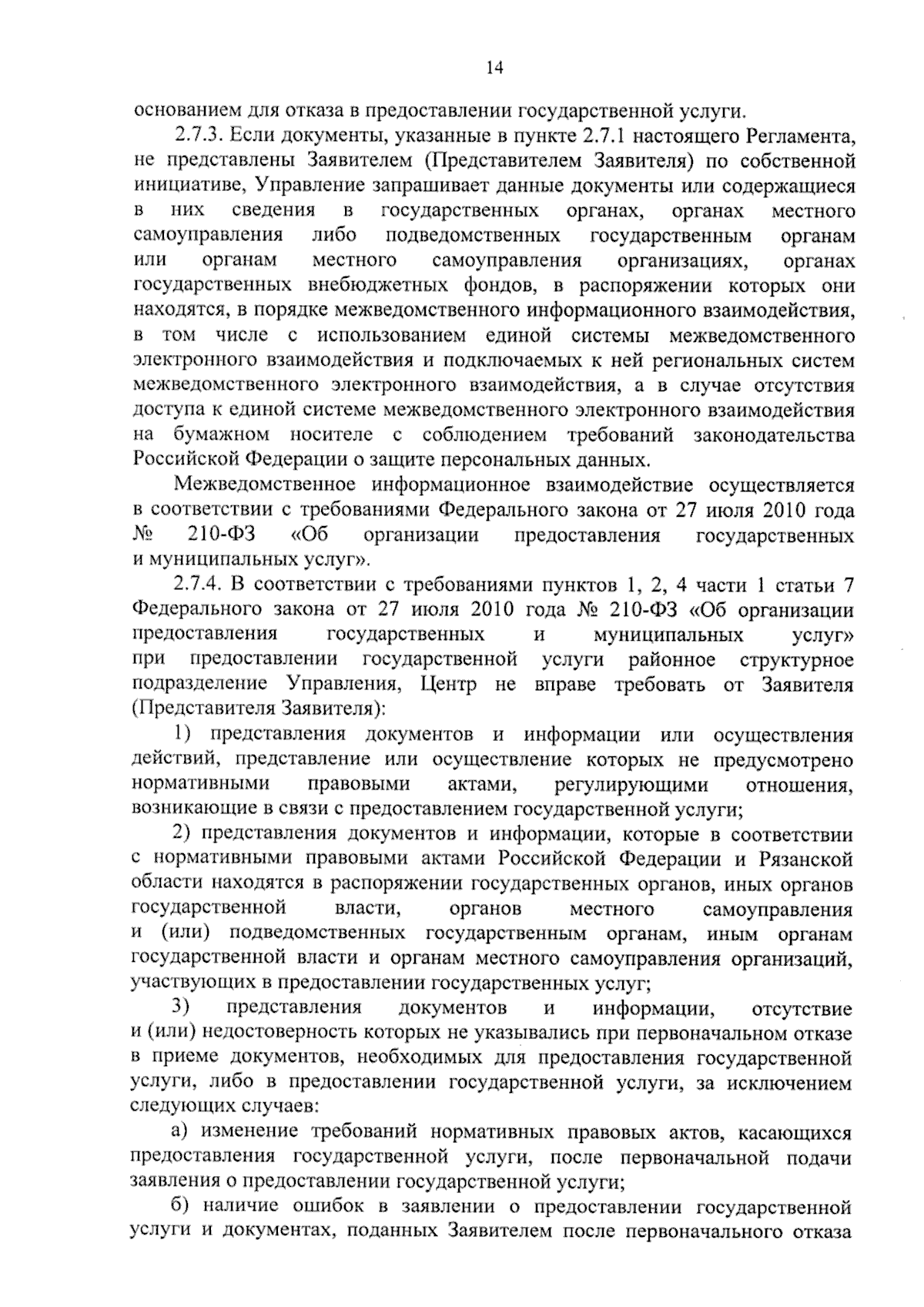 14

основанием для отказа в предоставлении государственной услуги.

2.7.3. Если документы, указанные в пункте 2.7.1 настоящего Регламента, не представлены Заявителем (Представителем Заявителя) по собственной инициативе, Управление запрашивает данные документы или содержащиеся в них сведения в государственных органах, органах местного самоуправления либо подведомственных государственным органам или органам местного самоуправления организациях, органах государственных внебюджетных фондов, в распоряжении которых они находятся, в порядке межведомственного информационного взаимодействия, в том числе с использованием единой системы межведомственного электронного взаимодействия и подключаемых к ней региональных систем межведомственного электронного взаимодействия, а в случае отсутствия доступа к единой системе межведомственного электронного взаимодействия на бумажном носителе с соблюдением требований законодательства Российской Федерации о защите персональных данных.

Межведомственное информационное взаимодействие осуществляется в соответствии с требованиями Федерального закона от 27 июля 2010 года № 210-ФЗ «Об организации предоставления государственных и муниципальных услуг».

2.7.4. В соответствии с требованиями пунктов 1, 2, 4 части 1 статьи 7 Федерального закона от 27 июля 2010 года № 210-ФЗ «Об организации предоставления государственных и муниципальных услуг» при предоставлении государственной услуги районное структурное подразделение Управления, Центр не вправе требовать от Заявителя (Представителя Заявителя):

1) представления документов и информации или осуществления действий, представление или осуществление которых не предусмотрено нормативными правовыми актами, регулирующими отношения, возникающие в связи с предоставлением государственной услуги;

2) представления документов и информации, которые в соответствии с нормативными правовыми актами Российской Федерации и Рязанской области находятся в распоряжении государственных органов, иных органов государственной власти, органов местного самоуправления и (или) подведомственных государственным органам, иным органам государственной власти и органам местного самоуправления организаций, участвующих в предоставлении государственных услуг;

3) представления документов и информации, отсутствие и (или) недостоверность которых не указывались при первоначальном отказе в приеме документов, необходимых для предоставления государственной услуги, либо в предоставлении государственной услуги, за исключением следующих случаев:

а) изменение требований нормативных правовых актов, касающихся предоставления государственной услуги, после первоначальной подачи заявления о предоставлении государственной услуги;

б) наличие ошибок в заявлении о предоставлении государственной услуги и документах, поданных Заявителем после первоначального отказа